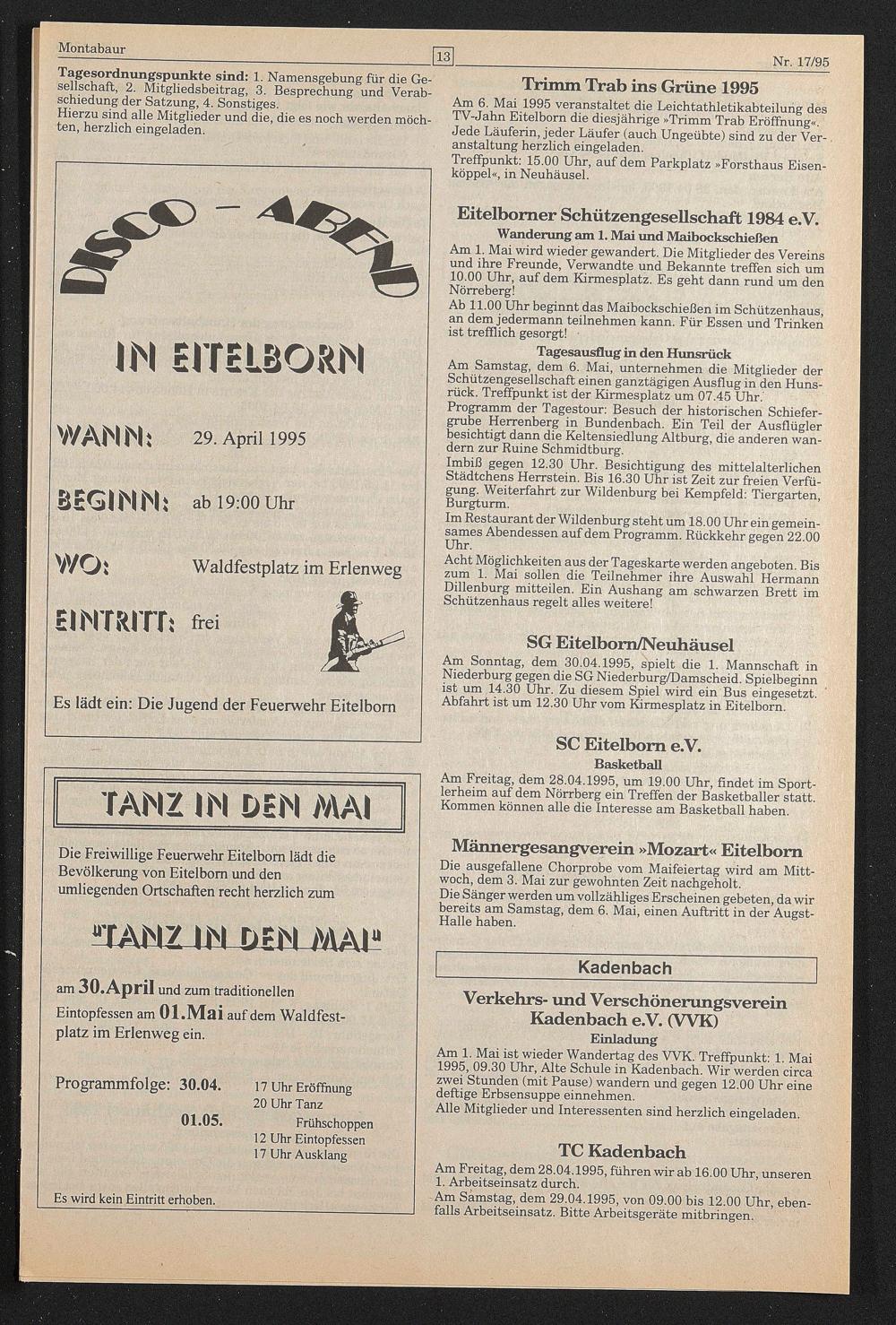 Montabaur

13

Nr. 17/95

**Tagesordnungspunkte sind:** 1. Namensgebung für die Gesellschaft, 2. Mitgliedsbeitrag, 3. Besprechung und Verabschiedung der Satzung, 4. Sonstiges.
Hierzu sind alle Mitglieder und die, die es noch werden möchten, herzlich eingeladen.

DISCO - ABEND

IN EITELBORN

WANN: 29. April 1995

BEGINN: ab 19:00 Uhr

WO: Waldfestplatz im Erlenweg

EINTRITT: frei

Es lädt ein: Die Jugend der Feuerwehr Eitelborn

TANZ IN DEN MAI

Die Freiwillige Feuerwehr Eitelborn lädt die Bevölkerung von Eitelborn und den umliegenden Ortschaften recht herzlich zum

"TANZ IN DEN MAI"

am 30.April und zum traditionellen Eintopfessen am 01.Mai auf dem Waldfestplatz im Erlenweg ein.

Programmfolge: 30.04. 17 Uhr Eröffnung
20 Uhr Tanz
01.05. Frühschoppen
12 Uhr Eintopfessen
17 Uhr Ausklang

Es wird kein Eintritt erhoben.

Trimm Trab ins Grüne 1995

Am 6. Mai 1995 veranstaltet die Leichtathletikabteilung des TV-Jahn Eitelborn die diesjährige »Trimm Trab Eröffnung«. Jede Läuferin, jeder Läufer (auch Ungeübte) sind zu der Veranstaltung herzlich eingeladen.
Treffpunkt: 15.00 Uhr, auf dem Parkplatz »Forsthaus Eisenköppel«, in Neuhäusel.

Eitelborner Schützengesellschaft 1984 e.V.

Wanderung am 1. Mai und Maibockschießen

Am 1. Mai wird wieder gewandert. Die Mitglieder des Vereins und ihre Freunde, Verwandte und Bekannte treffen sich um 10.00 Uhr, auf dem Kirmesplatz. Es geht dann rund um den Nörreberg!
Ab 11.00 Uhr beginnt das Maibockschießen im Schützenhaus, an dem jedermann teilnehmen kann. Für Essen und Trinken ist trefflich gesorgt!

Tagesausflug in den Hunsrück

Am Samstag, dem 6. Mai, unternehmen die Mitglieder der Schützengesellschaft einen ganztägigen Ausflug in den Hunsrück. Treffpunkt ist der Kirmesplatz um 07.45 Uhr.
Programm der Tagestour: Besuch der historischen Schiefergrube Herrenberg in Bundenbach. Ein Teil der Ausflügler besichtigt dann die Keltensiedlung Altburg, die anderen wandern zur Ruine Schmidtburg.
Imbiß gegen 12.30 Uhr. Besichtigung des mittelalterlichen Städtchens Herrstein. Bis 16.30 Uhr ist Zeit zur freien Verfügung. Weiterfahrt zur Wildenburg bei Kempfeld: Tiergarten, Burgturm.
Im Restaurant der Wildenburg steht um 18.00 Uhr ein gemeinsames Abendessen auf dem Programm. Rückkehr gegen 22.00 Uhr.
Acht Möglichkeiten aus der Tageskarte werden angeboten. Bis zum 1. Mai sollen die Teilnehmer ihre Auswahl Hermann Dillenburg mitteilen. Ein Aushang am schwarzen Brett im Schützenhaus regelt alles weitere!

SG Eitelborn/Neuhäusel

Am Sonntag, dem 30.04.1995, spielt die 1. Mannschaft in Niederburg gegen die SG Niederburg/Damscheid. Spielbeginn ist um 14.30 Uhr. Zu diesem Spiel wird ein Bus eingesetzt. Abfahrt ist um 12.30 Uhr vom Kirmesplatz in Eitelborn.

SC Eitelborn e.V.

Basketball

Am Freitag, dem 28.04.1995, um 19.00 Uhr, findet im Sportlerheim auf dem Nörrberg ein Treffen der Basketballer statt. Kommen können alle die Interesse am Basketball haben.

Männergesangverein »Mozart« Eitelborn

Die ausgefallene Chorprobe vom Maifeiertag wird am Mittwoch, dem 3. Mai zur gewohnten Zeit nachgeholt.
Die Sänger werden um vollzähliges Erscheinen gebeten, da wir bereits am Samstag, dem 6. Mai, einen Auftritt in der Augst-Halle haben.

Kadenbach

Verkehrs- und Verschönerungsverein Kadenbach e.V. (VVK)

Einladung

Am 1. Mai ist wieder Wandertag des VVK. Treffpunkt: 1. Mai 1995, 09.30 Uhr, Alte Schule in Kadenbach. Wir werden circa zwei Stunden (mit Pause) wandern und gegen 12.00 Uhr eine deftige Erbsensuppe einnehmen.
Alle Mitglieder und Interessenten sind herzlich eingeladen.

TC Kadenbach

Am Freitag, dem 28.04.1995, führen wir ab 16.00 Uhr, unseren 1. Arbeitseinsatz durch.
Am Samstag, dem 29.04.1995, von 09.00 bis 12.00 Uhr, ebenfalls Arbeitseinsatz. Bitte Arbeitsgeräte mitbringen.